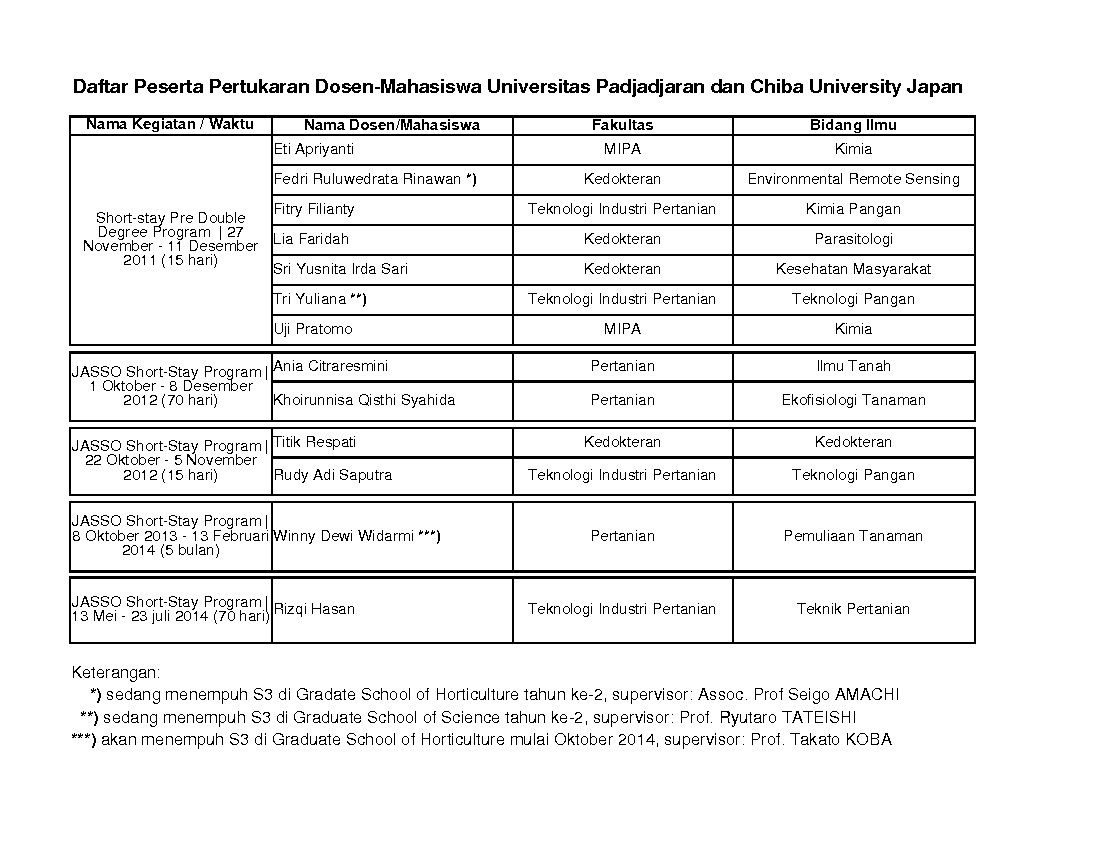 Daftar Peserta Pertukaran Dosen-Mahasiswa Universitas Padjadjaran dan Chiba University Japan

| Nama Kegiatan / Waktu | Nama Dosen/Mahasiswa | Fakultas | Bidang Ilmu |
|---|---|---|---|
| Short-stay Pre Double Degree Program \| 27 November - 11 Desember 2011 (15 hari) | Eti Apriyanti | MIPA | Kimia |
| | Fedri Ruluwedrata Rinawan *) | Kedokteran | Environmental Remote Sensing |
| | Fitry Filianty | Teknologi Industri Pertanian | Kimia Pangan |
| | Lia Faridah | Kedokteran | Parasitologi |
| | Sri Yusnita Irda Sari | Kedokteran | Kesehatan Masyarakat |
| | Tri Yuliana **) | Teknologi Industri Pertanian | Teknologi Pangan |
| | Uji Pratomo | MIPA | Kimia |
| JASSO Short-Stay Program \| 1 Oktober - 8 Desember 2012 (70 hari) | Ania Citraresmini | Pertanian | Ilmu Tanah |
| | Khoirunnisa Qisthi Syahida | Pertanian | Ekofisiologi Tanaman |
| JASSO Short-Stay Program \| 22 Oktober - 5 November 2012 (15 hari) | Titik Respati | Kedokteran | Kedokteran |
| | Rudy Adi Saputra | Teknologi Industri Pertanian | Teknologi Pangan |
| JASSO Short-Stay Program \| 8 Oktober 2013 - 13 Februari 2014 (5 bulan) | Winny Dewi Widarmi ***) | Pertanian | Pemuliaan Tanaman |
| JASSO Short-Stay Program \| 13 Mei - 23 juli 2014 (70 hari) | Rizqi Hasan | Teknologi Industri Pertanian | Teknik Pertanian |

Keterangan:
*) sedang menempuh S3 di Gradate School of Horticulture tahun ke-2, supervisor: Assoc. Prof Seigo AMACHI
**) sedang menempuh S3 di Graduate School of Science tahun ke-2, supervisor: Prof. Ryutaro TATEISHI
***) akan menempuh S3 di Graduate School of Horticulture mulai Oktober 2014, supervisor: Prof. Takato KOBA